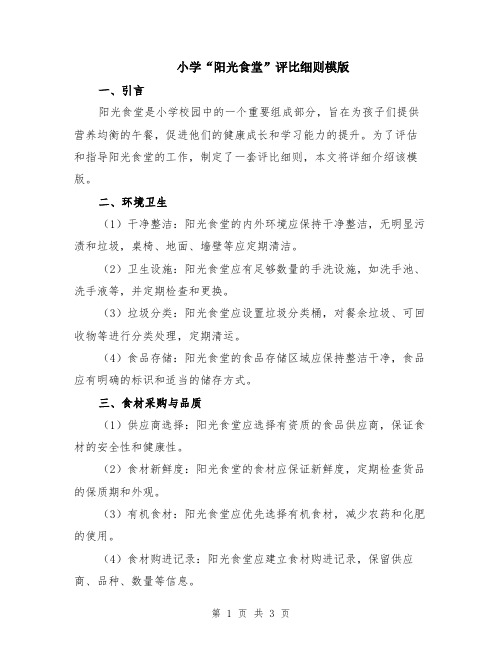 小学“阳光食堂”评比细则模版

一、引言

阳光食堂是小学校园中的一个重要组成部分，旨在为孩子们提供营养均衡的午餐，促进他们的健康成长和学习能力的提升。为了评估和指导阳光食堂的工作，制定了一套评比细则，本文将详细介绍该模版。

二、环境卫生

（1）干净整洁：阳光食堂的内外环境应保持干净整洁，无明显污渍和垃圾，桌椅、地面、墙壁等应定期清洁。

（2）卫生设施：阳光食堂应有足够数量的手洗设施，如洗手池、洗手液等，并定期检查和更换。

（3）垃圾分类：阳光食堂应设置垃圾分类桶，对餐余垃圾、可回收物等进行分类处理，定期清运。

（4）食品存储：阳光食堂的食品存储区域应保持整洁干净，食品应有明确的标识和适当的储存方式。

三、食材采购与品质

（1）供应商选择：阳光食堂应选择有资质的食品供应商，保证食材的安全性和健康性。

（2）食材新鲜度：阳光食堂的食材应保证新鲜度，定期检查货品的保质期和外观。

（3）有机食材：阳光食堂应优先选择有机食材，减少农药和化肥的使用。

（4）食材购进记录：阳光食堂应建立食材购进记录，保留供应商、品种、数量等信息。

第 1 页 共 3 页